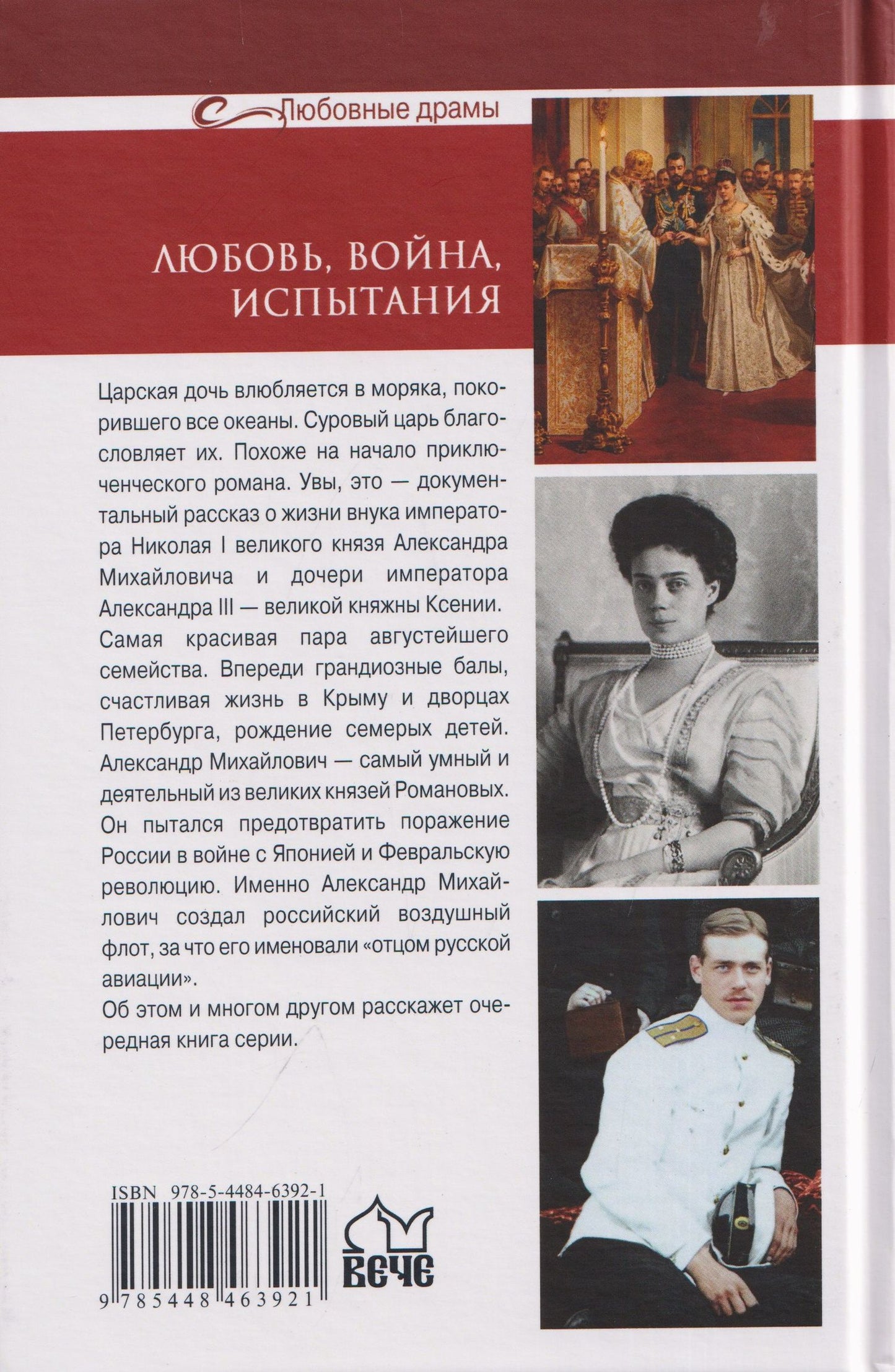 Любовные драмы

ЛЮБОВЬ, ВОЙНА, ИСПЫТАНИЯ

Царская дочь влюбляется в моряка, покорившего все океаны. Суровый царь благословляет их. Похоже на начало приключенческого романа. Увы, это — документальный рассказ о жизни внука императора Николая I великого князя Александра Михайловича и дочери императора Александра III — великой княжны Ксении. Самая красивая пара августейшего семейства. Впереди грандиозные балы, счастливая жизнь в Крыму и дворцах Петербурга, рождение семерых детей. Александр Михайлович — самый умный и деятельный из великих князей Романовых. Он пытался предотвратить поражение России в войне с Японией и Февральскую революцию. Именно Александр Михайлович создал российский воздушный флот, за что его именовали «отцом русской авиации».

Об этом и многом другом расскажет очередная книга серии.

ISBN 978-5-4484-6392-1

9 785448 463921

ВЕЧЕ